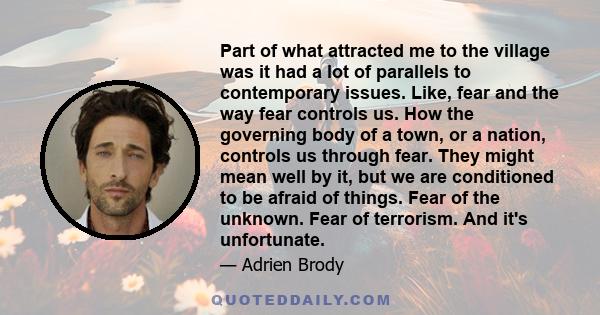 Part of what attracted me to the village was it had a lot of parallels to contemporary issues. Like, fear and the way fear controls us. How the governing body of a town, or a nation, controls us through fear. They might mean well by it, but we are conditioned to be afraid of things. Fear of the unknown. Fear of terrorism. And it's unfortunate.

— Adrien Brody

QUOTEDDAILY.COM